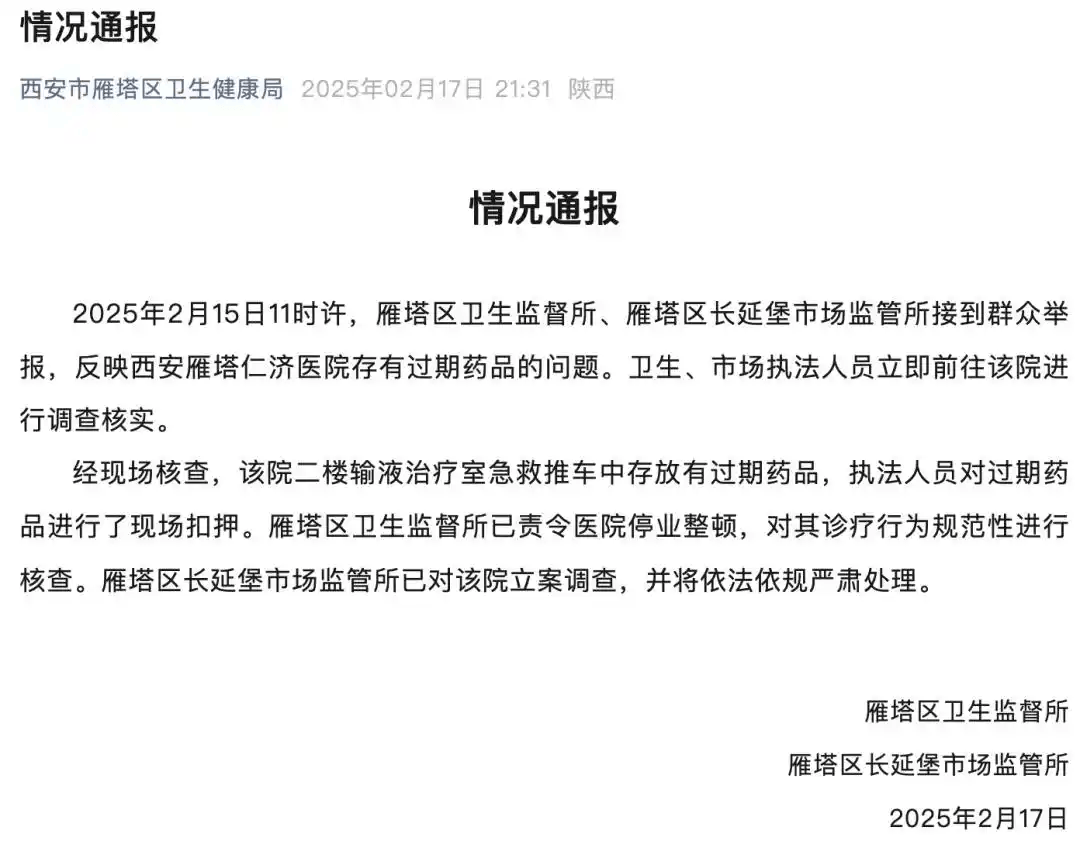 情况通报

西安市雁塔区卫生健康局 2025年02月17日 21:31 陕西

情况通报

2025年2月15日11时许，雁塔区卫生监督所、雁塔区长延堡市场监管所接到群众举报，反映西安雁塔仁济医院存有过期药品的问题。卫生、市场执法人员立即前往该院进行调查核实。

经现场核查，该院二楼输液治疗室急救推车中存放有过期药品，执法人员对过期药品进行了现场扣押。雁塔区卫生监督所已责令医院停业整顿，对其诊疗行为规范性进行核查。雁塔区长延堡市场监管所已对该院立案调查，并将依法依规严肃处理。

雁塔区卫生监督所

雁塔区长延堡市场监管所

2025年2月17日